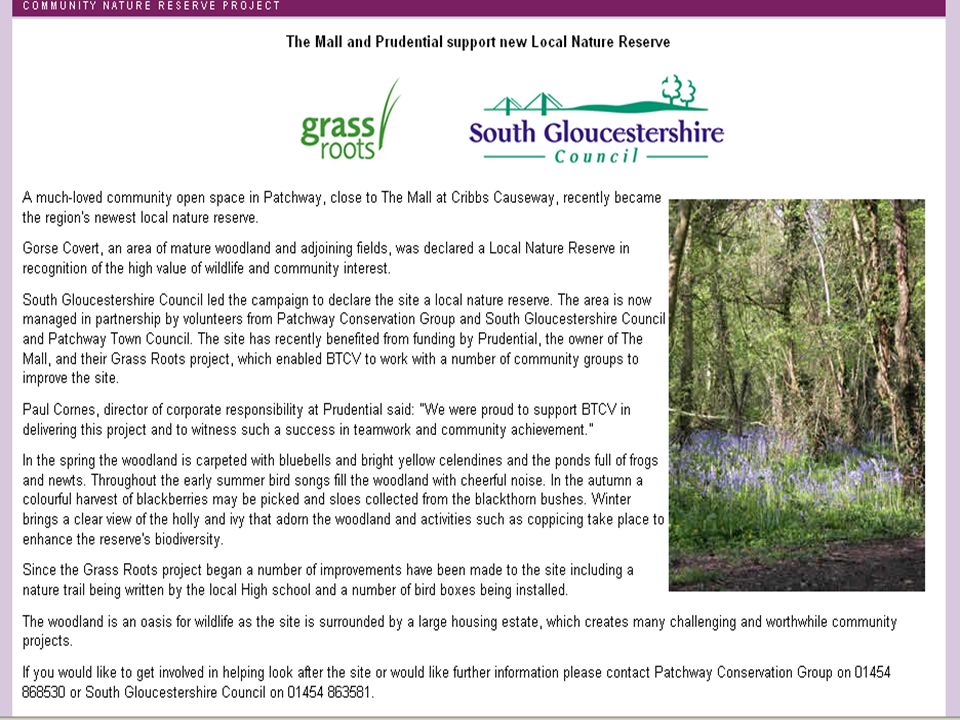 COMMUNITY NATURE RESERVE PROJECT

The Mall and Prudential support new Local Nature Reserve

grass roots

South Gloucestershire Council

A much-loved community open space in Patchway, close to The Mall at Cribbs Causeway, recently became the region's newest local nature reserve.

Gorse Covert, an area of mature woodland and adjoining fields, was declared a Local Nature Reserve in recognition of the high value of wildlife and community interest.

South Gloucestershire Council led the campaign to declare the site a local nature reserve. The area is now managed in partnership by volunteers from Patchway Conservation Group and South Gloucestershire Council and Patchway Town Council. The site has recently benefited from funding by Prudential, the owner of The Mall, and their Grass Roots project, which enabled BTCV to work with a number of community groups to improve the site.

Paul Cornes, director of corporate responsibility at Prudential said: "We were proud to support BTCV in delivering this project and to witness such a success in teamwork and community achievement."

In the spring the woodland is carpeted with bluebells and bright yellow celendines and the ponds full of frogs and newts. Throughout the early summer bird songs fill the woodland with cheerful noise. In the autumn a colourful harvest of blackberries may be picked and sloes collected from the blackthorn bushes. Winter brings a clear view of the holly and ivy that adorn the woodland and activities such as coppicing take place to enhance the reserve's biodiversity.

Since the Grass Roots project began a number of improvements have been made to the site including a nature trail being written by the local High school and a number of bird boxes being installed.

The woodland is an oasis for wildlife as the site is surrounded by a large housing estate, which creates many challenging and worthwhile community projects.

If you would like to get involved in helping look after the site or would like further information please contact Patchway Conservation Group on 01454 868530 or South Gloucestershire Council on 01454 863581.